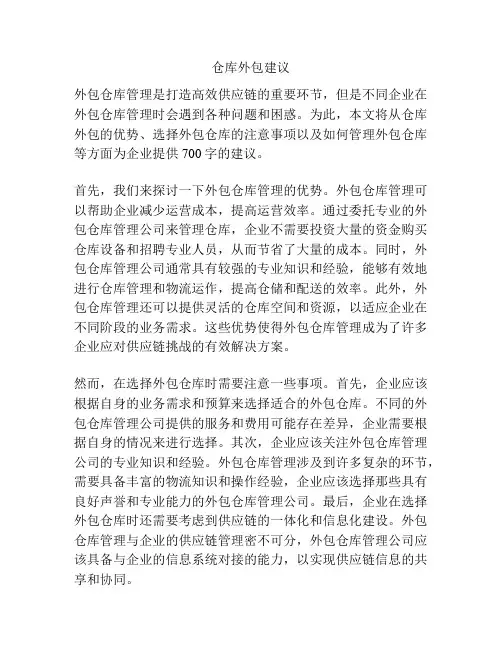 仓库外包建议

外包仓库管理是打造高效供应链的重要环节，但是不同企业在外包仓库管理时会遇到各种问题和困惑。为此，本文将从仓库外包的优势、选择外包仓库的注意事项以及如何管理外包仓库等方面为企业提供 700 字的建议。

首先，我们来探讨一下外包仓库管理的优势。外包仓库管理可以帮助企业减少运营成本，提高运营效率。通过委托专业的外包仓库管理公司来管理仓库，企业不需要投资大量的资金购买仓库设备和招聘专业人员，从而节省了大量的成本。同时，外包仓库管理公司通常具有较强的专业知识和经验，能够有效地进行仓库管理和物流运作，提高仓储和配送的效率。此外，外包仓库管理还可以提供灵活的仓库空间和资源，以适应企业在不同阶段的业务需求。这些优势使得外包仓库管理成为了许多企业应对供应链挑战的有效解决方案。

然而，在选择外包仓库时需要注意一些事项。首先，企业应该根据自身的业务需求和预算来选择适合的外包仓库。不同的外包仓库管理公司提供的服务和费用可能存在差异，企业需要根据自身的情况来进行选择。其次，企业应该关注外包仓库管理公司的专业知识和经验。外包仓库管理涉及到许多复杂的环节，需要具备丰富的物流知识和操作经验，企业应该选择那些具有良好声誉和专业能力的外包仓库管理公司。最后，企业在选择外包仓库时还需要考虑到供应链的一体化和信息化建设。外包仓库管理与企业的供应链管理密不可分，外包仓库管理公司应该具备与企业的信息系统对接的能力，以实现供应链信息的共享和协同。